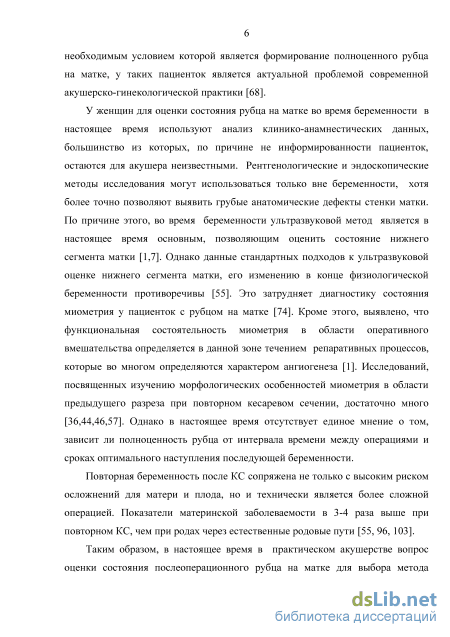 6

необходимым условием которой является формирование полноценного рубца на матке, у таких пациенток является актуальной проблемой современной акушерско-гинекологической практики [68].

У женщин для оценки состояния рубца на матке во время беременности в настоящее время используют анализ клинико-анамнестических данных, большинство из которых, по причине не информированности пациенток, остаются для акушера неизвестными. Рентгенологические и эндоскопические методы исследования могут использоваться только вне беременности, хотя более точно позволяют выявить грубые анатомические дефекты стенки матки. По причине этого, во время беременности ультразвуковой метод является в настоящее время основным, позволяющим оценить состояние нижнего сегмента матки [1,7]. Однако данные стандартных подходов к ультразвуковой оценке нижнего сегмента матки, его изменению в конце физиологической беременности противоречивы [55]. Это затрудняет диагностику состояния миометрия у пациенток с рубцом на матке [74]. Кроме этого, выявлено, что функциональная состоятельность миометрия в области оперативного вмешательства определяется в данной зоне течением репаративных процессов, которые во многом определяются характером ангиогенеза [1]. Исследований, посвященных изучению морфологических особенностей миометрия в области предыдущего разреза при повторном кесаревом сечении, достаточно много [36,44,46,57]. Однако в настоящее время отсутствует единое мнение о том, зависит ли полноценность рубца от интервала времени между операциями и сроках оптимального наступления последующей беременности.

Повторная беременность после КС сопряжена не только с высоким риском осложнений для матери и плода, но и технически является более сложной операцией. Показатели материнской заболеваемости в 3-4 раза выше при повторном КС, чем при родах через естественные родовые пути [55, 96, 103].

Таким образом, в настоящее время в практическом акушерстве вопрос оценки состояния послеоперационного рубца на матке для выбора метода

dsLib.net
библиотека диссертаций